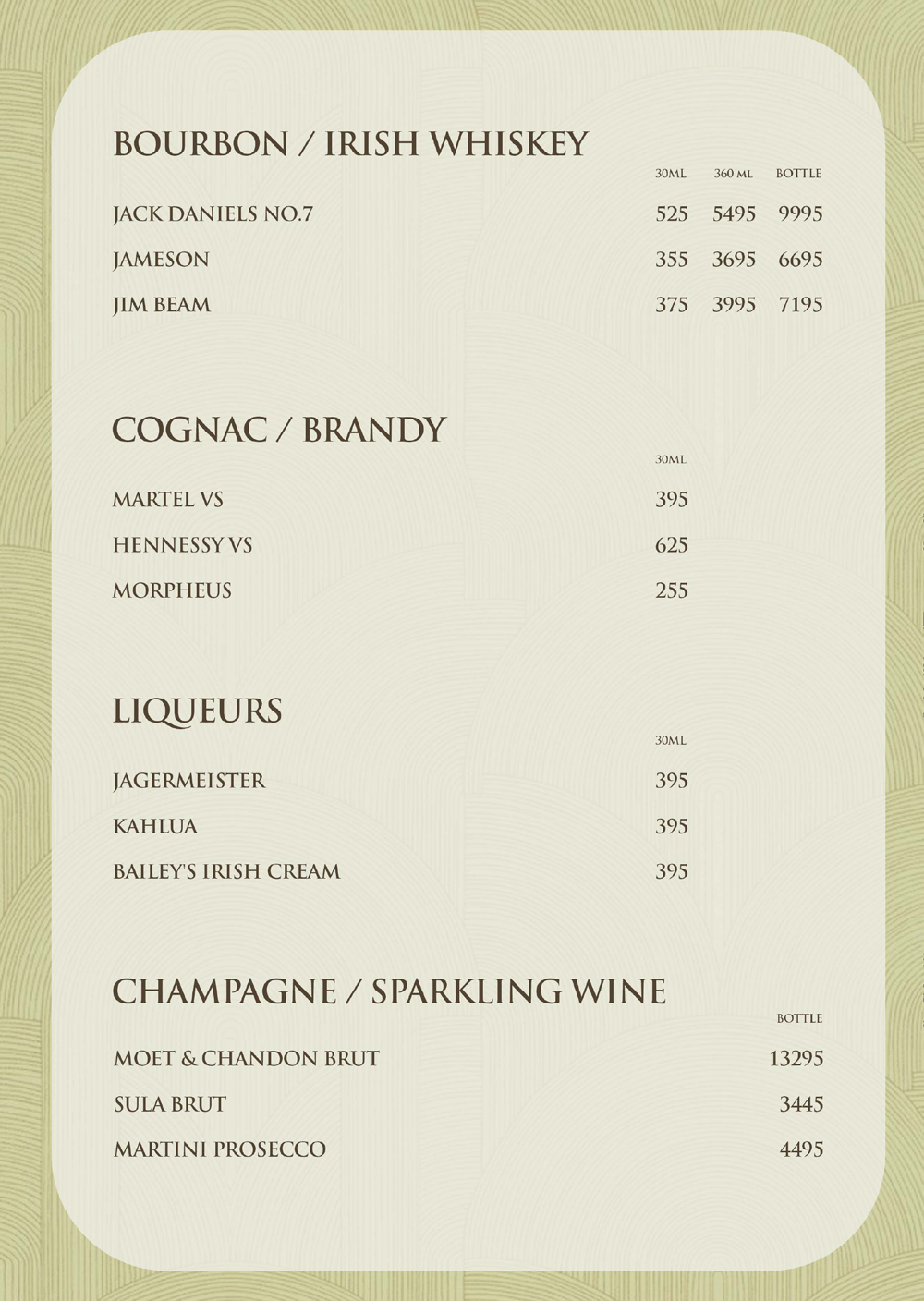 BOURBON / IRISH WHISKEY

| | 30ML | 360 ML | BOTTLE |
|---|---|---|---|
| JACK DANIELS NO.7 | 525 | 5495 | 9995 |
| JAMESON | 355 | 3695 | 6695 |
| JIM BEAM | 375 | 3995 | 7195 |

COGNAC / BRANDY

| | 30ML |
|---|---|
| MARTEL VS | 395 |
| HENNESSY VS | 625 |
| MORPHEUS | 255 |

LIQUEURS

| | 30ML |
|---|---|
| JAGERMEISTER | 395 |
| KAHLUA | 395 |
| BAILEY'S IRISH CREAM | 395 |

CHAMPAGNE / SPARKLING WINE

| | BOTTLE |
|---|---|
| MOET & CHANDON BRUT | 13295 |
| SULA BRUT | 3445 |
| MARTINI PROSECCO | 4495 |